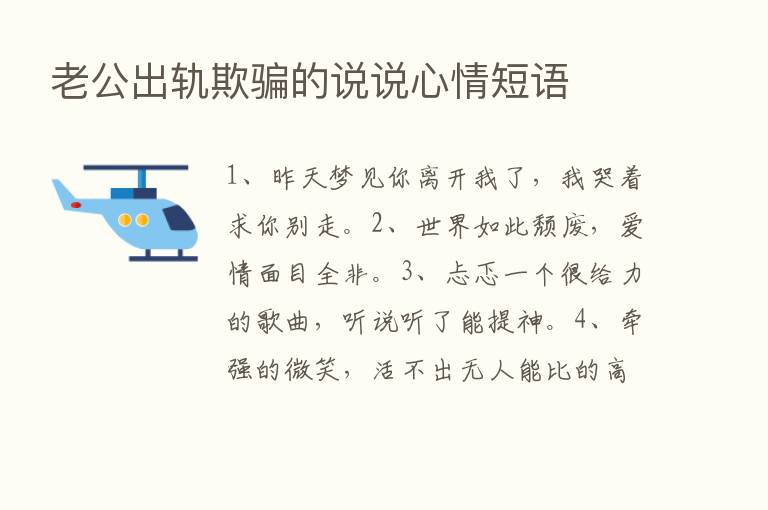 老公出轨欺骗的说说心情短语

1、昨天梦见你离开我了，我哭着求你别走。2、世界如此颓废，爱情面目全非。3、忐忑一个很给力的歌曲，听说听了能提神。4、牵强的微笑，活不出无人能比的高